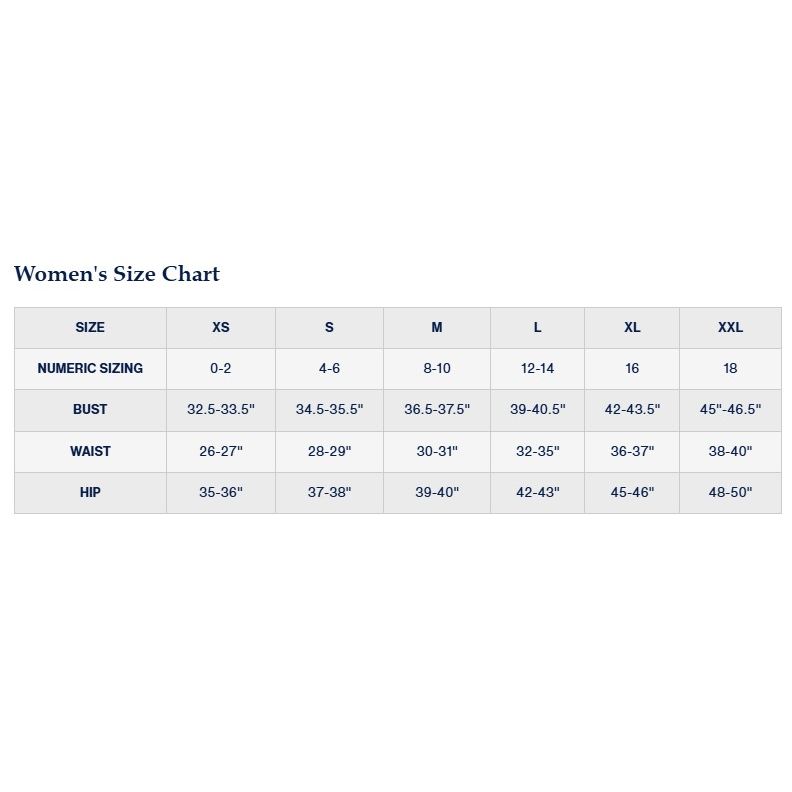 Women's Size Chart

| SIZE | XS | S | M | L | XL | XXL |
|---|---|---|---|---|---|---|
| NUMERIC SIZING | 0-2 | 4-6 | 8-10 | 12-14 | 16 | 18 |
| BUST | 32.5-33.5" | 34.5-35.5" | 36.5-37.5" | 39-40.5" | 42-43.5" | 45"-46.5" |
| WAIST | 26-27" | 28-29" | 30-31" | 32-35" | 36-37" | 38-40" |
| HIP | 35-36" | 37-38" | 39-40" | 42-43" | 45-46" | 48-50" |